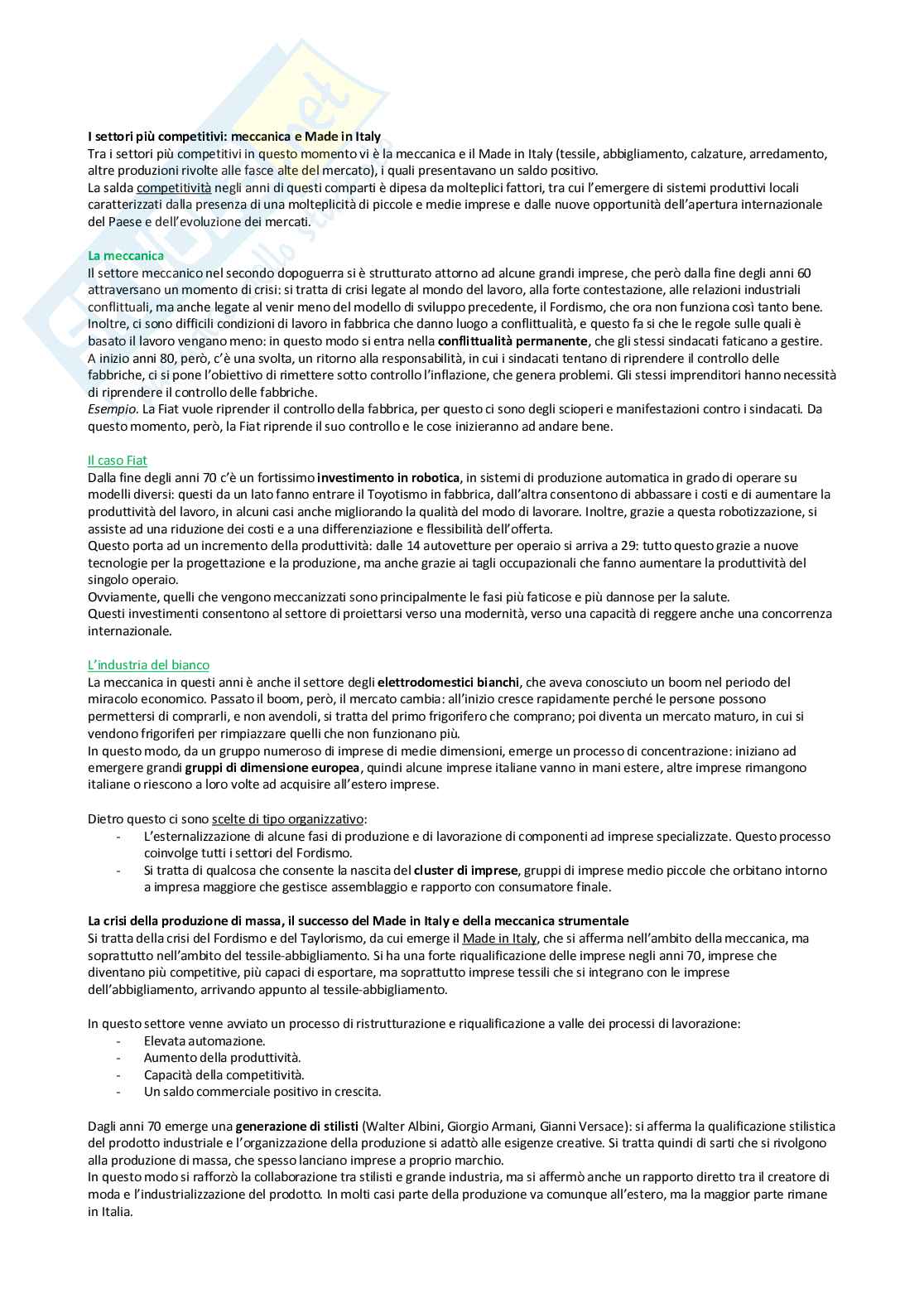 I settori più competitivi: meccanica e Made in Italy
Tra i settori più competitivi in questo momento vi è la meccanica e il Made in Italy (tessile, abbigliamento, calzature, arredamento, altre produzioni rivolte alle fasce alte del mercato), i quali presentavano un saldo positivo.
La salda competitività negli anni di questi comparti è dipesa da molteplici fattori, tra cui l'emergere di sistemi produttivi locali caratterizzati dalla presenza di una molteplicità di piccole e medie imprese e dalle nuove opportunità dell'apertura internazionale del Paese e dell'evoluzione dei mercati.

La meccanica
Il settore meccanico nel secondo dopoguerra si è strutturato attorno ad alcune grandi imprese, che però dalla fine degli anni 60 attraversano un momento di crisi: si tratta di crisi legate al mondo del lavoro, alla forte contestazione, alle relazioni industriali conflittuali, ma anche legate al venir meno del modello di sviluppo precedente, il Fordismo, che ora non funziona così tanto bene.
Inoltre, ci sono difficili condizioni di lavoro in fabbrica che danno luogo a conflittualità, e questo fa si che le regole sulle quali è basato il lavoro vengano meno: in questo modo si entra nella conflittualità permanente, che gli stessi sindacati faticano a gestire.
A inizio anni 80, però, c'è una svolta, un ritorno alla responsabilità, in cui i sindacati tentano di riprendere il controllo delle fabbriche, ci si pone l'obiettivo di rimettere sotto controllo l'inflazione, che genera problemi. Gli stessi imprenditori hanno necessità di riprendere il controllo delle fabbriche.
Esempio. La Fiat vuole riprender il controllo della fabbrica, per questo ci sono degli scioperi e manifestazioni contro i sindacati. Da questo momento, però, la Fiat riprende il suo controllo e le cose inizieranno ad andare bene.

Il caso Fiat
Dalla fine degli anni 70 c'è un fortissimo investimento in robotica, in sistemi di produzione automatica in grado di operare su modelli diversi: questi da un lato fanno entrare il Toyotismo in fabbrica, dall'altra consentono di abbassare i costi e di aumentare la produttività del lavoro, in alcuni casi anche migliorando la qualità del modo di lavorare. Inoltre, grazie a questa robotizzazione, si assiste ad una riduzione dei costi e a una differenziazione e flessibilità dell'offerta.
Questo porta ad un incremento della produttività: dalle 14 autovetture per operaio si arriva a 29: tutto questo grazie a nuove tecnologie per la progettazione e la produzione, ma anche grazie ai tagli occupazionali che fanno aumentare la produttività del singolo operaio.
Ovviamente, quelli che vengono meccanizzati sono principalmente le fasi più faticose e più dannose per la salute.
Questi investimenti consentono al settore di proiettarsi verso una modernità, verso una capacità di reggere anche una concorrenza internazionale.

L'industria del bianco
La meccanica in questi anni è anche il settore degli elettrodomestici bianchi, che aveva conosciuto un boom nel periodo del miracolo economico. Passato il boom, però, il mercato cambia: all'inizio cresce rapidamente perché le persone possono permettersi di comprarli, e non avendoli, si tratta del primo frigorifero che comprano; poi diventa un mercato maturo, in cui si vendono frigoriferi per rimpiazzare quelli che non funzionano più.
In questo modo, da un gruppo numeroso di imprese di medie dimensioni, emerge un processo di concentrazione: iniziano ad emergere grandi gruppi di dimensione europea, quindi alcune imprese italiane vanno in mani estere, altre imprese rimangono italiane o riescono a loro volte ad acquisire all'estero imprese.

Dietro questo ci sono scelte di tipo organizzativo:
- L'esternalizzazione di alcune fasi di produzione e di lavorazione di componenti ad imprese specializzate. Questo processo coinvolge tutti i settori del Fordismo.
- Si tratta di qualcosa che consente la nascita del cluster di imprese, gruppi di imprese medio piccole che orbitano intorno a impresa maggiore che gestisce assemblaggio e rapporto con consumatore finale.

La crisi della produzione di massa, il successo del Made in Italy e della meccanica strumentale
Si tratta della crisi del Fordismo e del Taylorismo, da cui emerge il Made in Italy, che si afferma nell'ambito della meccanica, ma soprattutto nell'ambito del tessile-abbigliamento. Si ha una forte riqualificazione delle imprese negli anni 70, imprese che diventano più competitive, più capaci di esportare, ma soprattutto imprese tessili che si integrano con le imprese dell'abbigliamento, arrivando appunto al tessile-abbigliamento.

In questo settore venne avviato un processo di ristrutturazione e riqualificazione a valle dei processi di lavorazione:
- Elevata automazione.
- Aumento della produttività.
- Capacità della competitività.
- Un saldo commerciale positivo in crescita.

Dagli anni 70 emerge una generazione di stilisti (Walter Albini, Giorgio Armani, Gianni Versace): si afferma la qualificazione stilistica del prodotto industriale e l'organizzazione della produzione si adattò alle esigenze creative. Si tratta quindi di sarti che si rivolgono alla produzione di massa, che spesso lanciano imprese a proprio marchio.
In questo modo si rafforzò la collaborazione tra stilisti e grande industria, ma si affermò anche un rapporto diretto tra il creatore di moda e l'industrializzazione del prodotto. In molti casi parte della produzione va comunque all'estero, ma la maggior parte rimane in Italia.